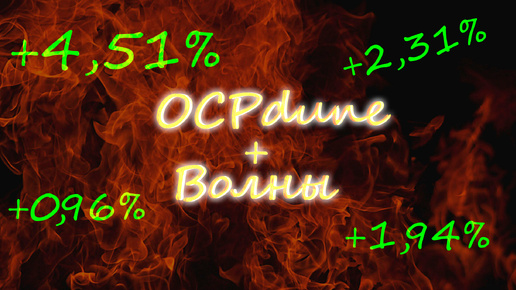 +4,51%

+2,31%

OCPdune
+
Волны

+0,96%

+1,94%